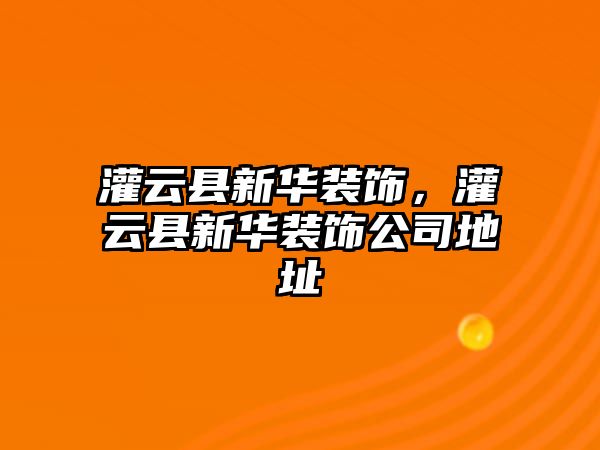 灌云县新华装饰，灌云县新华装饰公司地址